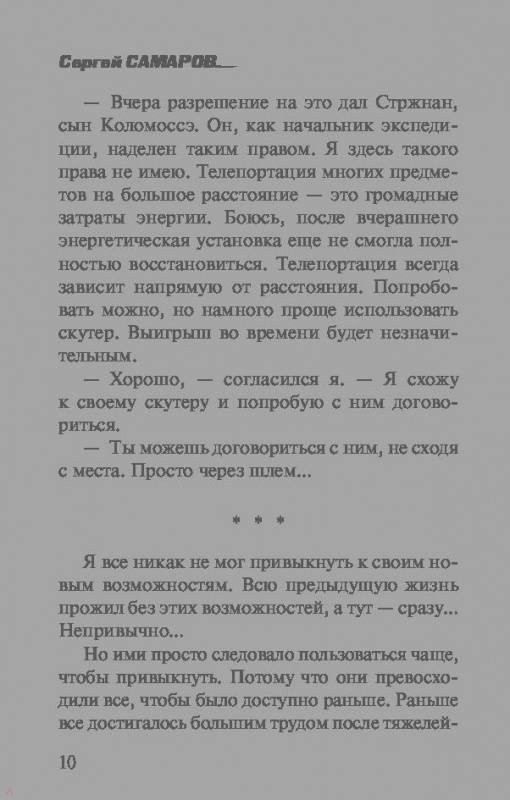 Сергей САМАРОВ

— Вчера разрешение на это дал Стржнан, сын Коломоссэ. Он, как начальник экспедиции, наделен таким правом. Я здесь такого права не имею. Телепортация многих предметов на большое расстояние — это громадные затраты энергии. Боюсь, после вчерашнего энергетическая установка еще не смогла полностью восстановиться. Телепортация всегда зависит напрямую от расстояния. Попробовать можно, но намного проще использовать скутер. Выигрыш во времени будет незначительным.

— Хорошо, — согласился я. — Я схожу к своему скутеру и попробую с ним договориться.

— Ты можешь договориться с ним, не сходя с места. Просто через шлем...

* * *

Я все никак не мог привыкнуть к своим новым возможностям. Всю предыдущую жизнь прожил без этих возможностей, а тут — сразу... Непривычно...

Но ими просто следовало пользоваться чаще, чтобы привыкнуть. Потому что они превосходили все, чтобы было доступно раньше. Раньше все достигалось большим трудом после тяжелей-

10